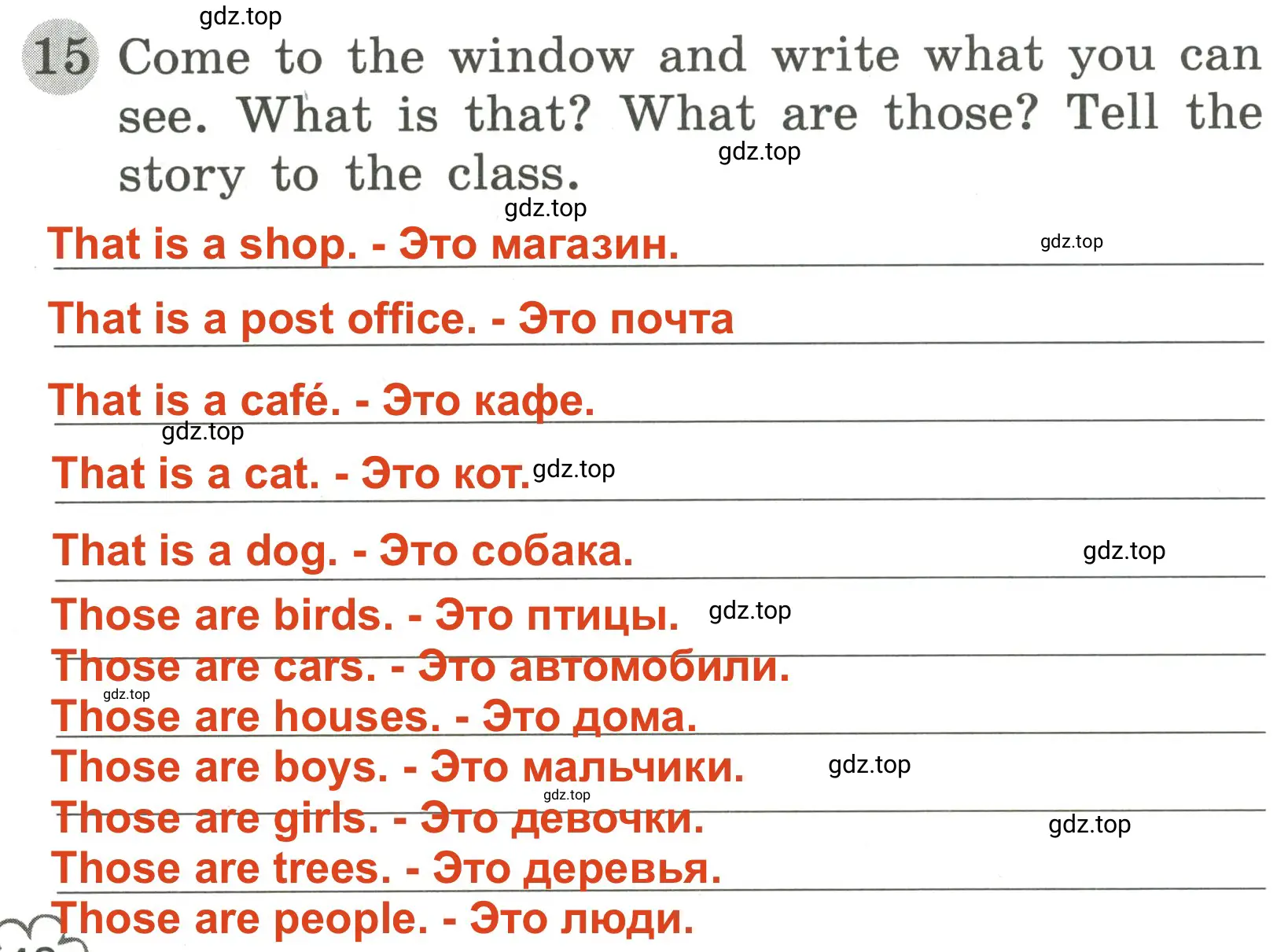 gdz.top

15 Come to the window and write what you can see. What is that? What are those? Tell the story to the class.

gdz.top

gdz.top

That is a shop. - Это магазин.

gdz.top

That is a post office. - Это почта

That is a café. - Это кафе.

gdz.top

That is a cat. - Это кот. gdz.top

That is a dog. - Это собака.

gdz.top

Those are birds. - Это птицы. gdz.top

Those are cars. - Это автомобили.

gdz.top

Those are houses. - Это дома.

Those are boys. - Это мальчики. gdz.top

gdz.top

Those are girls. - Это девочки.

gdz.top

Those are trees. - Это деревья.

Those are people. - Это люди.